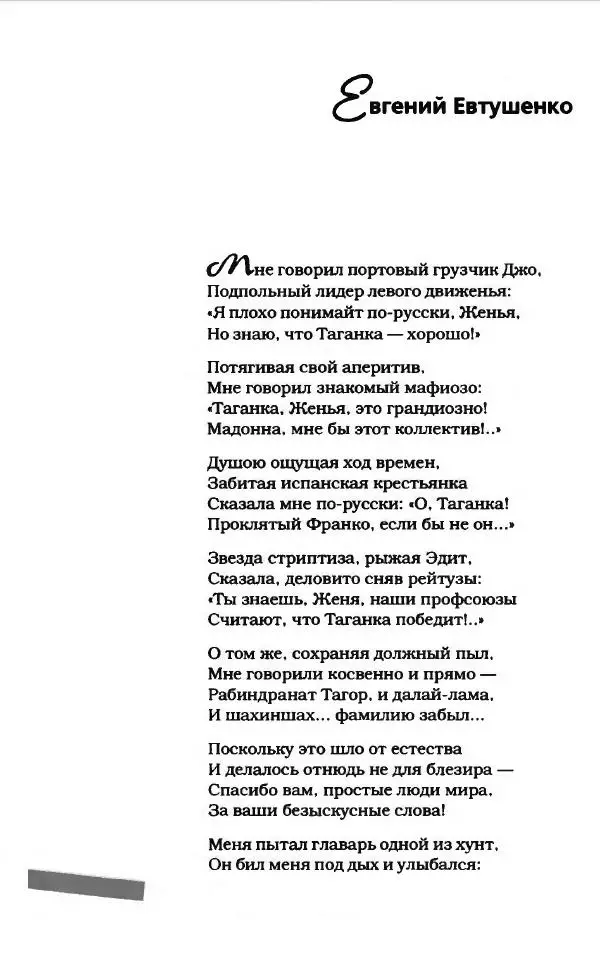 Евгений Евтушенко

Мне говорил портовый грузчик Джо,
Подпольный лидер левого движенья:
«Я плохо понимайт по-русски, Женья,
Но знаю, что Таганка — хорошо!»

Потягивая свой аперитив,
Мне говорил знакомый мафиозо:
«Таганка, Женья, это грандиозно!
Мадонна, мне бы этот коллектив!..»

Душою ощущая ход времен,
Забитая испанская крестьянка
Сказала мне по-русски: «О, Таганка!
Проклятый Франко, если бы не он...»

Звезда стриптиза, рыжая Эдит,
Сказала, деловито сняв рейтузы:
«Ты знаешь, Женя, наши профсоюзы
Считают, что Таганка победит!..»

О том же, сохраняя должный пыл,
Мне говорили косвенно и прямо —
Рабиндранат Тагор, и далай-лама,
И шахиншах... фамилию забыл...

Поскольку это шло от естества
И делалось отнюдь не для блезира —
Спасибо вам, простые люди мира,
За ваши безыскусные слова!

Меня пытал главарь одной из хунт,
Он бил меня под дых и улыбался: